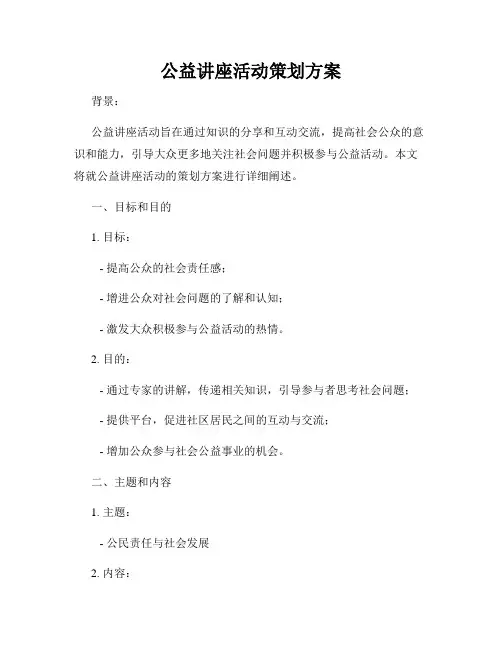 公益讲座活动策划方案

背景：

公益讲座活动旨在通过知识的分享和互动交流，提高社会公众的意识和能力，引导大众更多地关注社会问题并积极参与公益活动。本文将就公益讲座活动的策划方案进行详细阐述。

一、目标和目的

1. 目标：

- 提高公众的社会责任感；

- 增进公众对社会问题的了解和认知；

- 激发大众积极参与公益活动的热情。

2. 目的：

- 通过专家的讲解，传递相关知识，引导参与者思考社会问题；

- 提供平台，促进社区居民之间的互动与交流；

- 增加公众参与社会公益事业的机会。

二、主题和内容

1. 主题：

- 公民责任与社会发展

2. 内容：